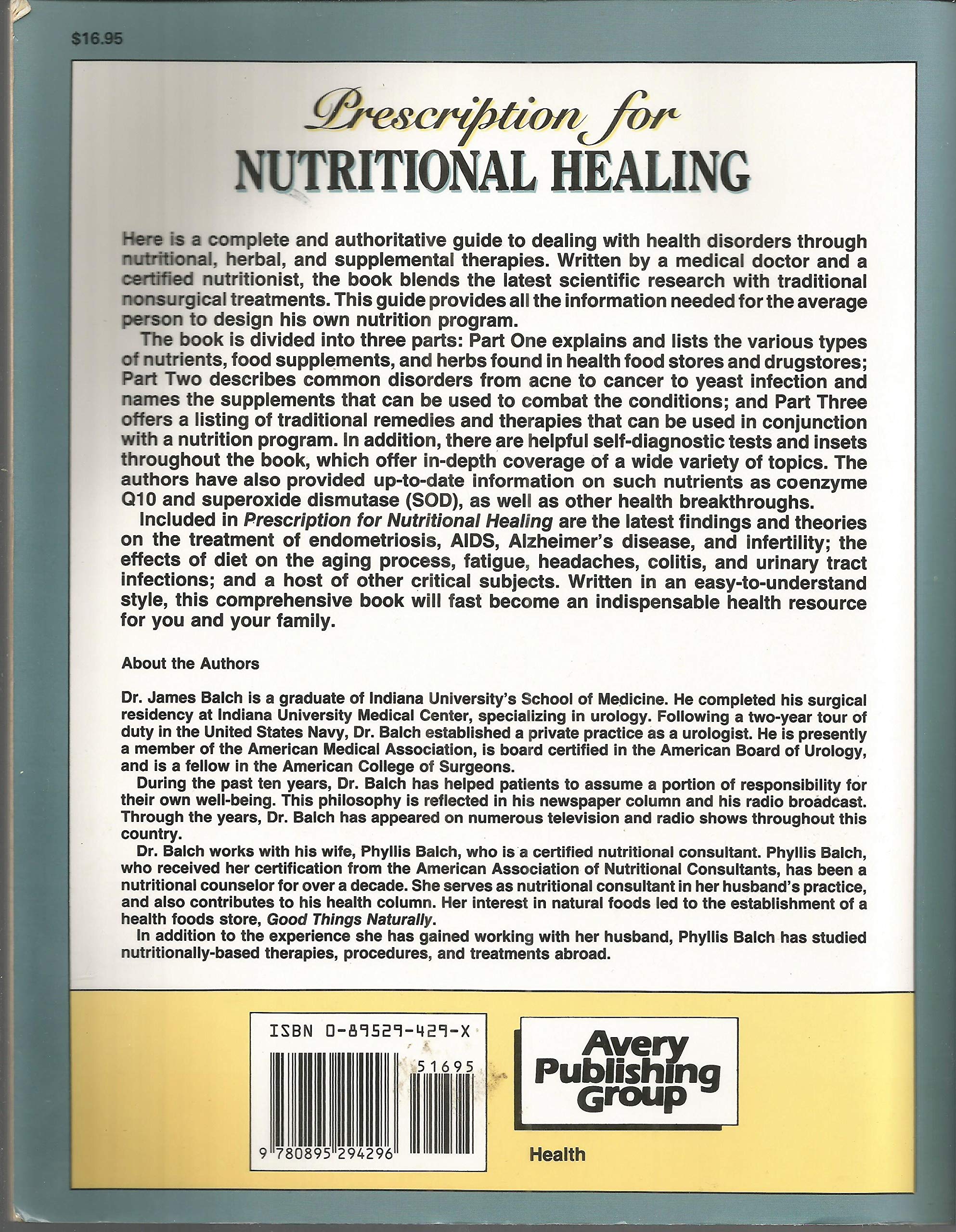 $16.95

Prescription for
NUTRITIONAL HEALING

Here is a complete and authoritative guide to dealing with health disorders through nutritional, herbal, and supplemental therapies. Written by a medical doctor and a certified nutritionist, the book blends the latest scientific research with traditional nonsurgical treatments. This guide provides all the information needed for the average person to design his own nutrition program.

The book is divided into three parts: Part One explains and lists the various types of nutrients, food supplements, and herbs found in health food stores and drugstores; Part Two describes common disorders from acne to cancer to yeast infection and names the supplements that can be used to combat the conditions; and Part Three offers a listing of traditional remedies and therapies that can be used in conjunction with a nutrition program. In addition, there are helpful self-diagnostic tests and insets throughout the book, which offer in-depth coverage of a wide variety of topics. The authors have also provided up-to-date information on such nutrients as coenzyme Q10 and superoxide dismutase (SOD), as well as other health breakthroughs.

Included in Prescription for Nutritional Healing are the latest findings and theories on the treatment of endometriosis, AIDS, Alzheimer's disease, and infertility; the effects of diet on the aging process, fatigue, headaches, colitis, and urinary tract infections; and a host of other critical subjects. Written in an easy-to-understand style, this comprehensive book will fast become an indispensable health resource for you and your family.

About the Authors

Dr. James Balch is a graduate of Indiana University's School of Medicine. He completed his surgical residency at Indiana University Medical Center, specializing in urology. Following a two-year tour of duty in the United States Navy, Dr. Balch established a private practice as a urologist. He is presently a member of the American Medical Association, is board certified in the American Board of Urology, and is a fellow in the American College of Surgeons.

During the past ten years, Dr. Balch has helped patients to assume a portion of responsibility for their own well-being. This philosophy is reflected in his newspaper column and his radio broadcast. Through the years, Dr. Balch has appeared on numerous television and radio shows throughout this country.

Dr. Balch works with his wife, Phyllis Balch, who is a certified nutritional consultant. Phyllis Balch, who received her certification from the American Association of Nutritional Consultants, has been a nutritional counselor for over a decade. She serves as nutritional consultant in her husband's practice, and also contributes to his health column. Her interest in natural foods led to the establishment of a health foods store, Good Things Naturally.

In addition to the experience she has gained working with her husband, Phyllis Balch has studied nutritionally-based therapies, procedures, and treatments abroad.

ISBN 0-89529-429-X

51695

9 780895 294296

Avery
Publishing
Group

Health